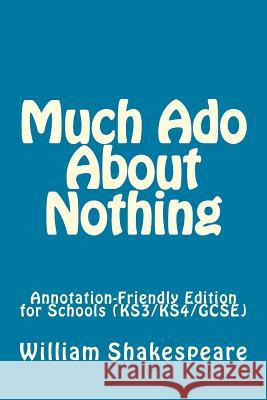 Much Ado About Nothing

Annotation-Friendly Edition for Schools (KS3/KS4/GCSE)

William Shakespeare

Kraina Książek